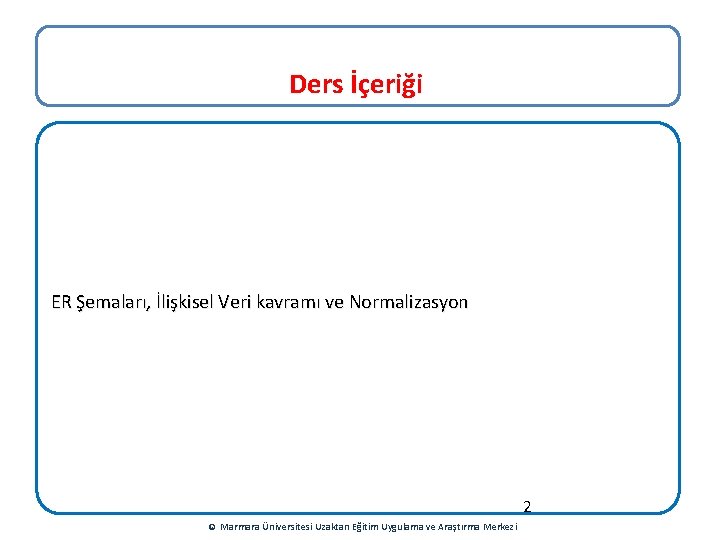 Ders İçeriği

ER Şemaları, İlişkisel Veri kavramı ve Normalizasyon

2

© Marmara Üniversitesi Uzaktan Eğitim Uygulama ve Araştırma Merkezi